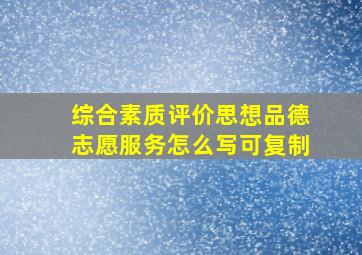 综合素质评价思想品德志愿服务怎么写可复制